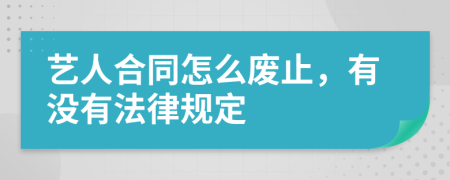 艺人合同怎么废止，有没有法律规定